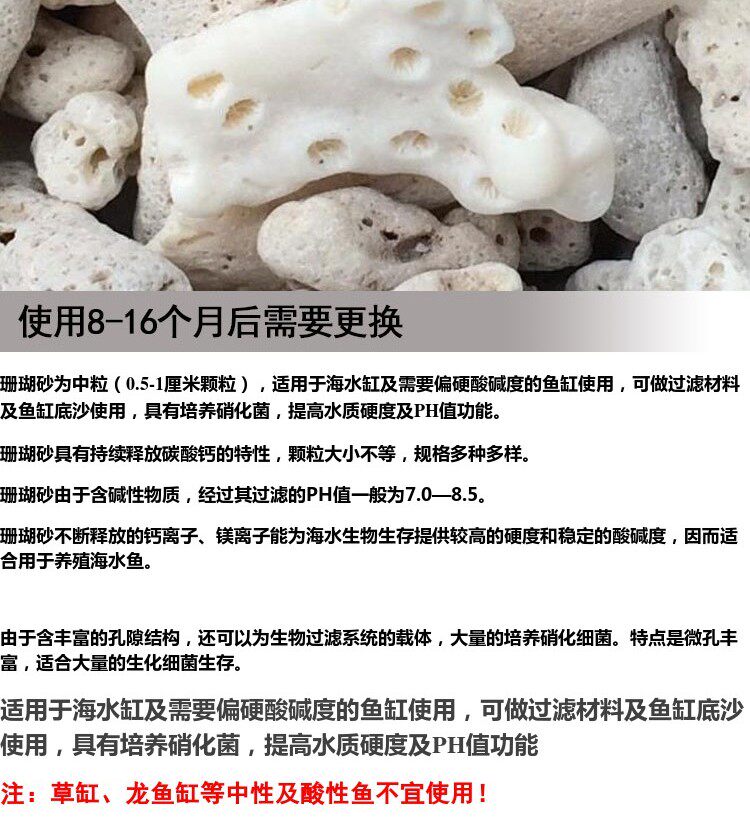 使用8-16个月后需要更换

珊瑚砂为中粒（0.5-1厘米颗粒），适用于海水缸及需要偏硬酸碱度的鱼缸使用，可做过滤材料及鱼缸底沙使用，具有培养硝化菌，提高水质硬度及PH值功能。

珊瑚砂具有持续释放碳酸钙的特性，颗粒大小不等，规格多种多样。

珊瑚砂由于含碱性物质，经过其过滤的PH值一般为7.0—8.5。

珊瑚砂不断释放的钙离子、镁离子能为海水生物生存提供较高的硬度和稳定的酸碱度，因而适合用于养殖海水鱼。

由于含丰富的孔隙结构，还可以为生物过滤系统的载体，大量的培养硝化细菌。特点是微孔丰富，适合大量的生化细菌生存。

适用于海水缸及需要偏硬酸碱度的鱼缸使用，可做过滤材料及鱼缸底沙使用，具有培养硝化菌，提高水质硬度及PH值功能

注：草缸、龙鱼缸等中性及酸性鱼不宜使用！